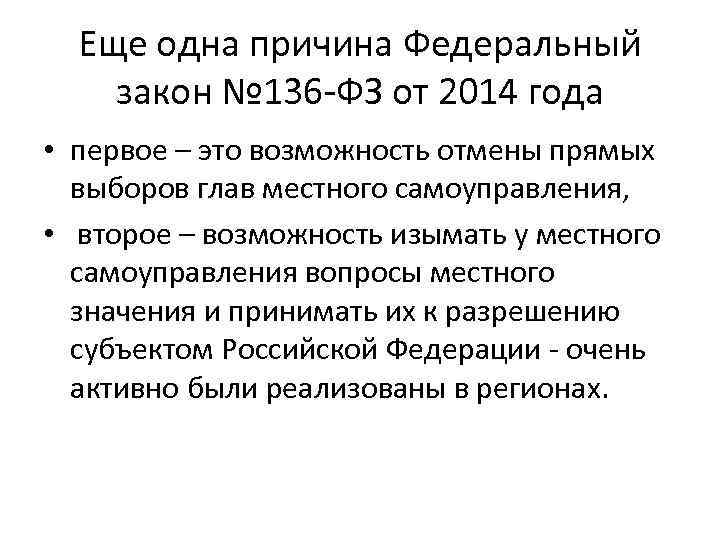 Еще одна причина Федеральный закон №136-ФЗ от 2014 года

• первое – это возможность отмены прямых выборов глав местного самоуправления,

• второе – возможность изымать у местного самоуправления вопросы местного значения и принимать их к разрешению субъектом Российской Федерации - очень активно были реализованы в регионах.